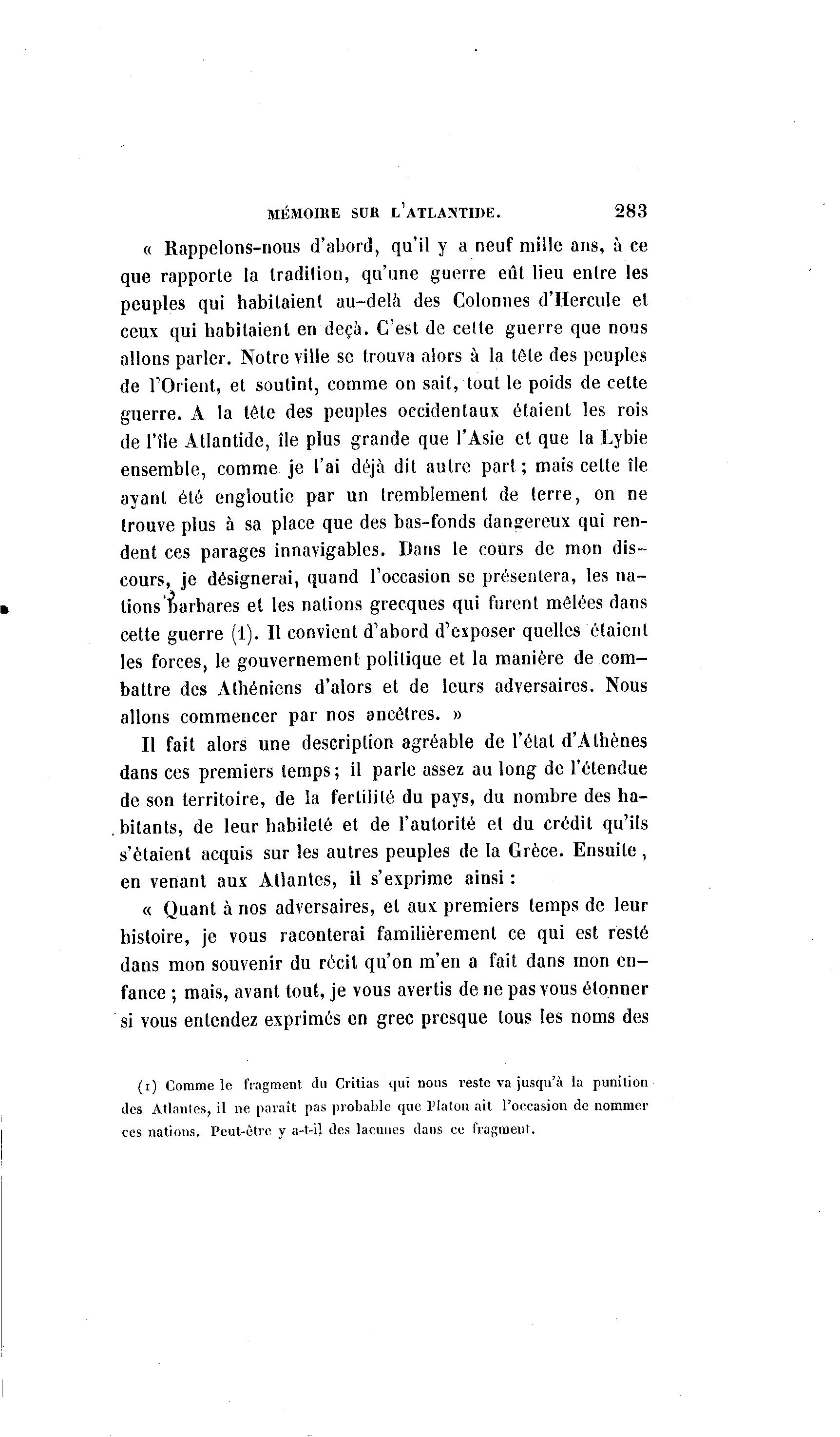 MÉMOIRE SUR L'ATLANTIDE. 283

« Rappelons-nous d'abord, qu'il y a neuf mille ans, à ce que rapporte la tradition, qu'une guerre eût lieu entre les peuples qui habitaient au-delà des Colonnes d'Hercule et ceux qui habitaient en deçà. C'est de cette guerre que nous allons parler. Notre ville se trouva alors à la tête des peuples de l'Orient, et soutint, comme on sait, tout le poids de cette guerre. A la tête des peuples occidentaux étaient les rois de l'île Atlantide, île plus grande que l'Asie et que la Lybie ensemble, comme je l'ai déjà dit autre part ; mais cette île ayant été engloutie par un tremblement de terre, on ne trouve plus à sa place que des bas-fonds dangereux qui rendent ces parages innavigables. Dans le cours de mon discours, je désignerai, quand l'occasion se présentera, les nations barbares et les nations grecques qui furent mêlées dans cette guerre (1). Il convient d'abord d'exposer quelles étaient les forces, le gouvernement politique et la manière de combattre des Athéniens d'alors et de leurs adversaires. Nous allons commencer par nos ancêtres. »

Il fait alors une description agréable de l'état d'Athènes dans ces premiers temps ; il parle assez au long de l'étendue de son territoire, de la fertilité du pays, du nombre des habitants, de leur habileté et de l'autorité et du crédit qu'ils s'étaient acquis sur les autres peuples de la Grèce. Ensuite, en venant aux Atlantes, il s'exprime ainsi :

« Quant à nos adversaires, et aux premiers temps de leur histoire, je vous raconterai familièrement ce qui est resté dans mon souvenir du récit qu'on m'en a fait dans mon enfance ; mais, avant tout, je vous avertis de ne pas vous étonner si vous entendez exprimés en grec presque tous les noms des

(1) Comme le fragment du Critias qui nous reste va jusqu'à la punition des Atlantes, il ne paraît pas probable que Platon ait l'occasion de nommer ces nations. Peut-être y a-t-il des lacunes dans ce fragment.